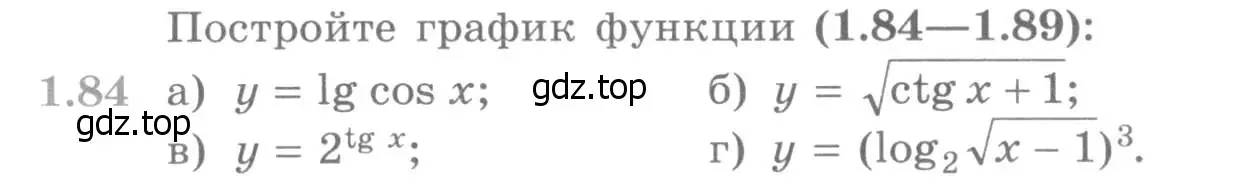 Постройте график функции (1.84—1.89):

1.84 а) $y = \lg \cos x$; gdz.top б) $y = \sqrt{\operatorname{ctg} x + 1}$;

gdz.top

в) $y = 2^{\operatorname{tg} x}$; г) $y = (\log_2 \sqrt{x - 1})^3$.